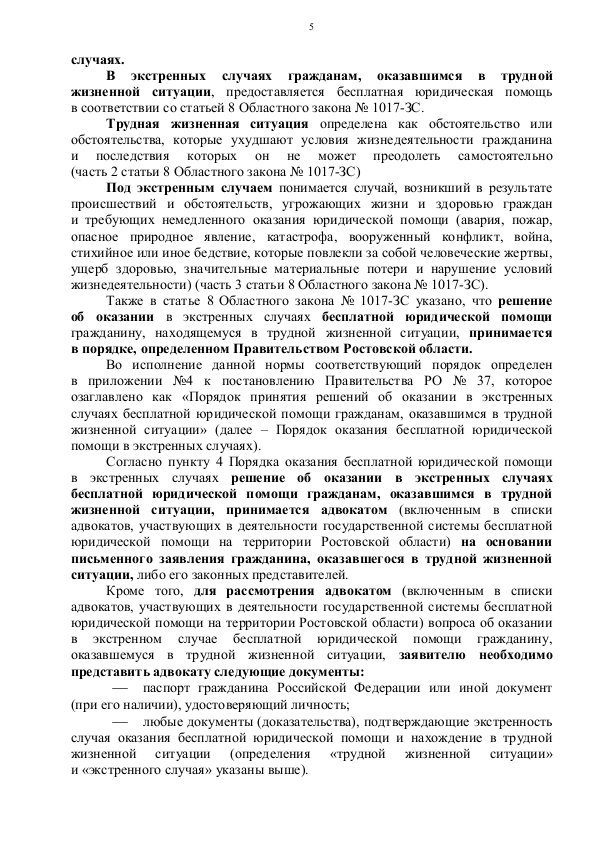 5

случаях.

В экстренных случаях гражданам, оказавшимся в трудной жизненной ситуации, предоставляется бесплатная юридическая помощь в соответствии со статьей 8 Областного закона № 1017-ЗС.

Трудная жизненная ситуация определена как обстоятельство или обстоятельства, которые ухудшают условия жизнедеятельности гражданина и последствия которых он не может преодолеть самостоятельно (часть 2 статьи 8 Областного закона № 1017-ЗС)

Под экстренным случаем понимается случай, возникший в результате происшествий и обстоятельств, угрожающих жизни и здоровью граждан и требующих немедленного оказания юридической помощи (авария, пожар, опасное природное явление, катастрофа, вооруженный конфликт, война, стихийное или иное бедствие, которые повлекли за собой человеческие жертвы, ущерб здоровью, значительные материальные потери и нарушение условий жизнедеятельности) (часть 3 статьи 8 Областного закона № 1017-ЗС).

Также в статье 8 Областного закона № 1017-ЗС указано, что решение об оказании в экстренных случаях бесплатной юридической помощи гражданину, находящемуся в трудной жизненной ситуации, принимается в порядке, определенном Правительством Ростовской области.

Во исполнение данной нормы соответствующий порядок определен в приложении №4 к постановлению Правительства РО № 37, которое озаглавлено как «Порядок принятия решений об оказании в экстренных случаях бесплатной юридической помощи гражданам, оказавшимся в трудной жизненной ситуации» (далее – Порядок оказания бесплатной юридической помощи в экстренных случаях).

Согласно пункту 4 Порядка оказания бесплатной юридической помощи в экстренных случаях решение об оказании в экстренных случаях бесплатной юридической помощи гражданам, оказавшимся в трудной жизненной ситуации, принимается адвокатом (включенным в списки адвокатов, участвующих в деятельности государственной системы бесплатной юридической помощи на территории Ростовской области) на основании письменного заявления гражданина, оказавшегося в трудной жизненной ситуации, либо его законных представителей.

Кроме того, для рассмотрения адвокатом (включенным в списки адвокатов, участвующих в деятельности государственной системы бесплатной юридической помощи на территории Ростовской области) вопроса об оказании в экстренном случае бесплатной юридической помощи гражданину, оказавшемуся в трудной жизненной ситуации, заявителю необходимо представить адвокату следующие документы:

— паспорт гражданина Российской Федерации или иной документ (при его наличии), удостоверяющий личность;

— любые документы (доказательства), подтверждающие экстренность случая оказания бесплатной юридической помощи и нахождение в трудной жизненной ситуации (определения «трудной жизненной ситуации» и «экстренного случая» указаны выше).